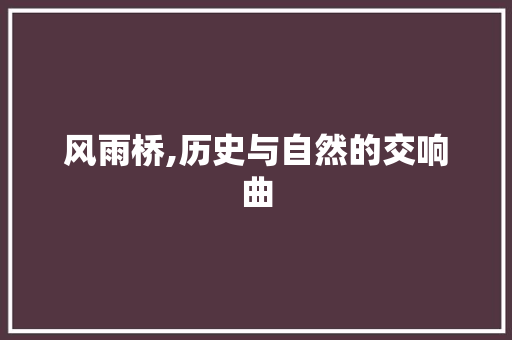 风雨桥,历史与自然的交响曲